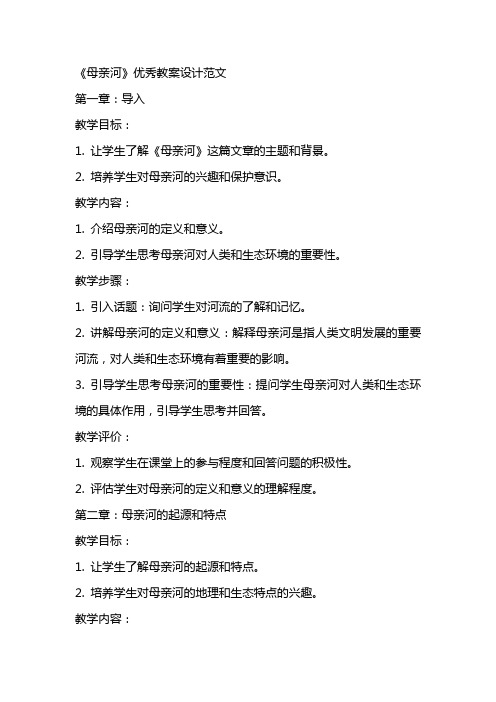 《母亲河》优秀教案设计范文

第一章：导入

教学目标：

1. 让学生了解《母亲河》这篇文章的主题和背景。

2. 培养学生对母亲河的兴趣和保护意识。

教学内容：

1. 介绍母亲河的定义和意义。

2. 引导学生思考母亲河对人类和生态环境的重要性。

教学步骤：

1. 引入话题：询问学生对河流的了解和记忆。

2. 讲解母亲河的定义和意义：解释母亲河是指人类文明发展的重要河流，对人类和生态环境有着重要的影响。

3. 引导学生思考母亲河的重要性：提问学生母亲河对人类和生态环境的具体作用，引导学生思考并回答。

教学评价：

1. 观察学生在课堂上的参与程度和回答问题的积极性。

2. 评估学生对母亲河的定义和意义的理解程度。

第二章：母亲河的起源和特点

教学目标：

1. 让学生了解母亲河的起源和特点。

2. 培养学生对母亲河的地理和生态特点的兴趣。

教学内容：